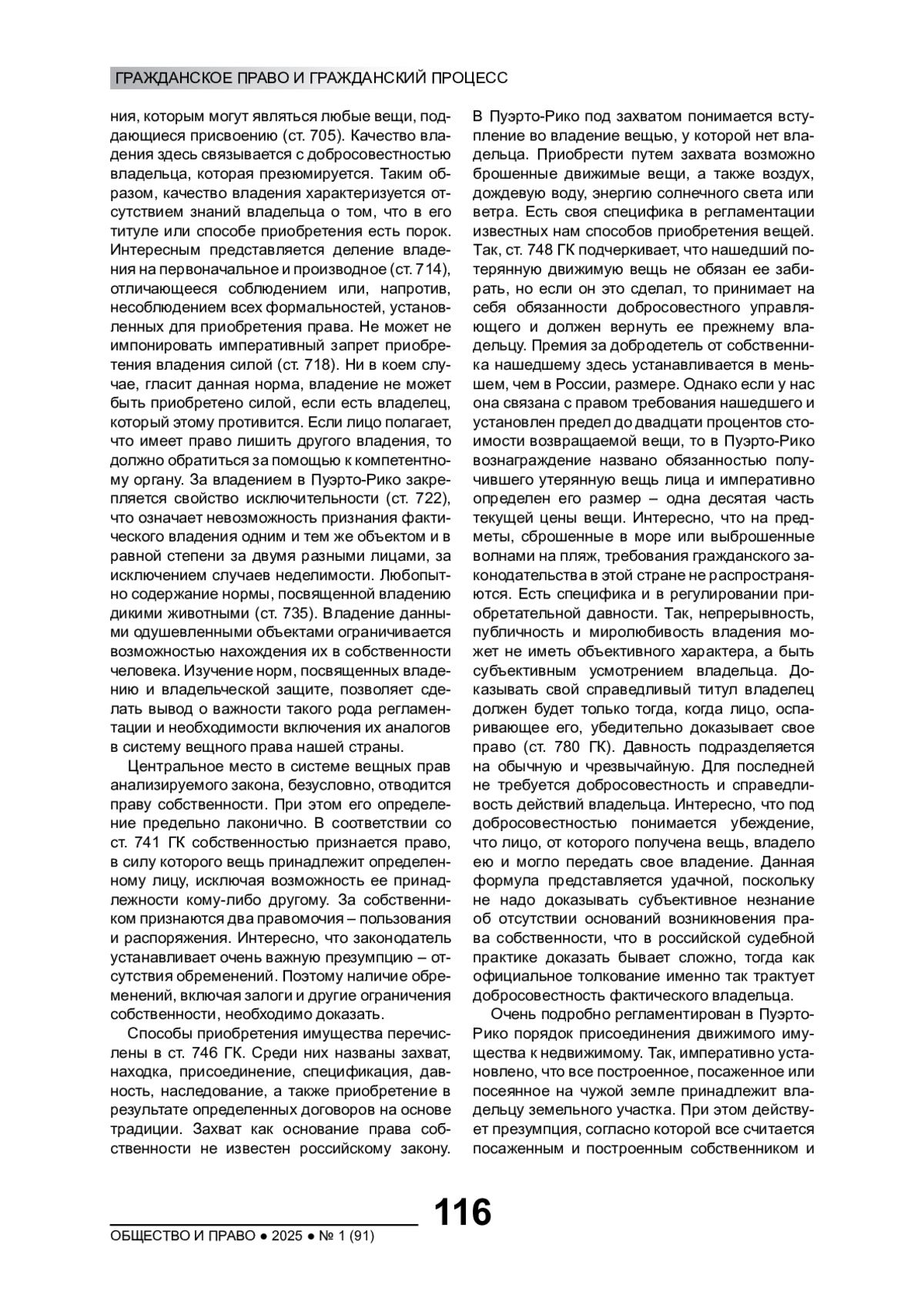 ГРАЖДАНСКОЕ ПРАВО И ГРАЖДАНСКИЙ ПРОЦЕСС

ния, которым могут являться любые вещи, поддающиеся присвоению (ст. 705). Качество владения здесь связывается с добросовестностью владельца, которая презюмируется. Таким образом, качество владения характеризуется отсутствием знаний владельца о том, что в его титуле или способе приобретения есть порок. Интересным представляется деление владения на первоначальное и производное (ст. 714), отличающееся соблюдением или, напротив, несоблюдением всех формальностей, установленных для приобретения права. Не может не импонировать императивный запрет приобретения владения силой (ст. 718). Ни в коем случае, гласит данная норма, владение не может быть приобретено силой, если есть владелец, который этому противится. Если лицо полагает, что имеет право лишить другого владения, то должно обратиться за помощью к компетентному органу. За владением в Пуэрто-Рико закрепляется свойство исключительности (ст. 722), что означает невозможность признания фактического владения одним и тем же объектом и в равной степени за двумя разными лицами, за исключением случаев неделимости. Любопытно содержание нормы, посвященной владению дикими животными (ст. 735). Владение данными одушевленными объектами ограничивается возможностью нахождения их в собственности человека. Изучение норм, посвященных владению и владельческой защите, позволяет сделать вывод о важности такого рода регламентации и необходимости включения их аналогов в систему вещного права нашей страны.

Центральное место в системе вещных прав анализируемого закона, безусловно, отводится праву собственности. При этом его определение предельно лаконично. В соответствии со ст. 741 ГК собственностью признается право, в силу которого вещь принадлежит определенному лицу, исключая возможность ее принадлежности кому-либо другому. За собственником признаются два правомочия – пользования и распоряжения. Интересно, что законодатель устанавливает очень важную презумпцию – отсутствия обременений. Поэтому наличие обременений, включая залоги и другие ограничения собственности, необходимо доказать.

Способы приобретения имущества перечислены в ст. 746 ГК. Среди них названы захват, находка, присоединение, спецификация, давность, наследование, а также приобретение в результате определенных договоров на основе традиции. Захват как основание права собственности не известен российскому закону. В Пуэрто-Рико под захватом понимается вступление во владение вещью, у которой нет владельца. Приобрести путем захвата возможно брошенные движимые вещи, а также воздух, дождевую воду, энергию солнечного света или ветра. Есть своя специфика в регламентации известных нам способов приобретения вещей. Так, ст. 748 ГК подчеркивает, что нашедший потерянную движимую вещь не обязан ее забирать, но если он это сделал, то принимает на себя обязанности добросовестного управляющего и должен вернуть ее прежнему владельцу. Премия за добродетель от собственника нашедшему здесь устанавливается в меньшем, чем в России, размере. Однако если у нас она связана с правом требования нашедшего и установлен предел до двадцати процентов стоимости возвращаемой вещи, то в Пуэрто-Рико вознаграждение названо обязанностью получившего утерянную вещь лица и императивно определен его размер – одна десятая часть текущей цены вещи. Интересно, что на предметы, сброшенные в море или выброшенные волнами на пляж, требования гражданского законодательства в этой стране не распространяются. Есть специфика и в регулировании приобретательной давности. Так, непрерывность, публичность и миролюбивость владения может не иметь объективного характера, а быть субъективным усмотрением владельца. Доказывать свой справедливый титул владелец должен будет только тогда, когда лицо, оспаривающее его, убедительно доказывает свое право (ст. 780 ГК). Давность подразделяется на обычную и чрезвычайную. Для последней не требуется добросовестность и справедливость действий владельца. Интересно, что под добросовестностью понимается убеждение, что лицо, от которого получена вещь, владело ею и могло передать свое владение. Данная формула представляется удачной, поскольку не надо доказывать субъективное незнание об отсутствии оснований возникновения права собственности, что в российской судебной практике доказать бывает сложно, тогда как официальное толкование именно так трактует добросовестность фактического владельца.

Очень подробно регламентирован в Пуэрто-Рико порядок присоединения движимого имущества к недвижимому. Так, императивно установлено, что все построенное, посаженное или посеянное на чужой земле принадлежит владельцу земельного участка. При этом действует презумпция, согласно которой все считается посаженным и построенным собственником и

116

ОБЩЕСТВО И ПРАВО ● 2025 ● № 1 (91)